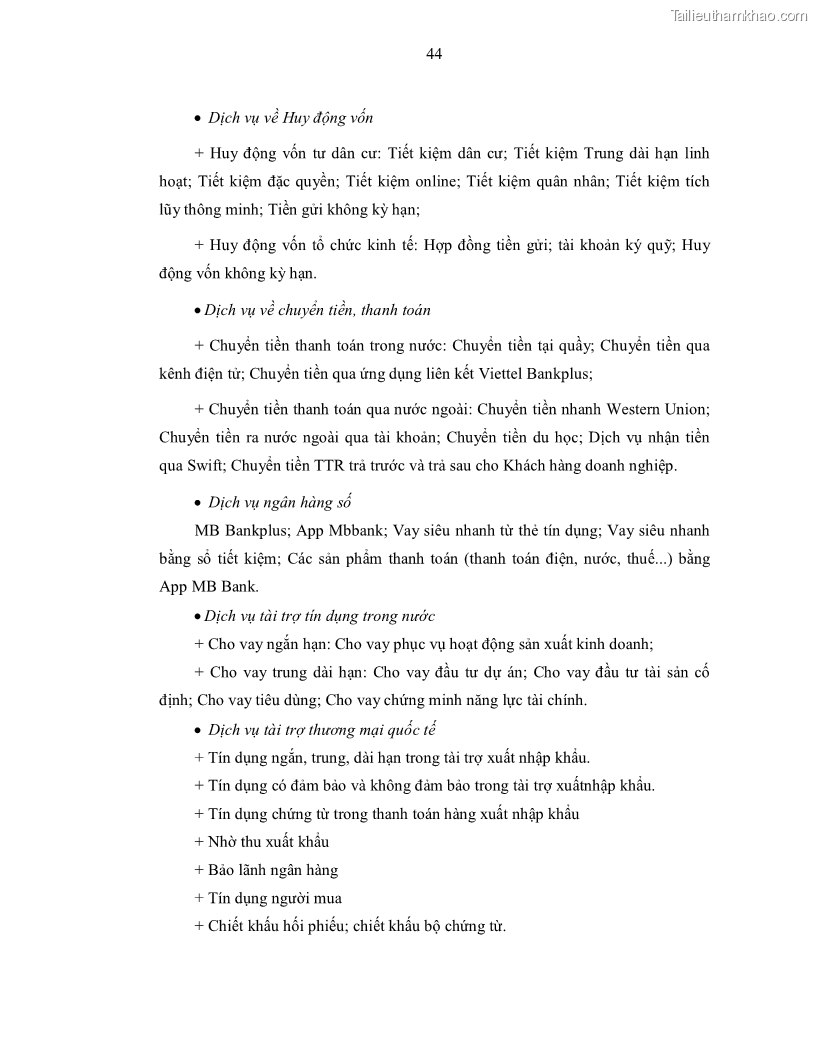 Tailieuthamkhao.com

44

• Dịch vụ về Huy động vốn

+ Huy động vốn tư dân cư: Tiết kiệm dân cư; Tiết kiệm Trung dài hạn linh hoạt; Tiết kiệm đặc quyền; Tiết kiệm online; Tiết kiệm quân nhân; Tiết kiệm tích lũy thông minh; Tiền gửi không kỳ hạn;

+ Huy động vốn tổ chức kinh tế: Hợp đồng tiền gửi; tài khoản ký quỹ; Huy động vốn không kỳ hạn.

• Dịch vụ về chuyển tiền, thanh toán

+ Chuyển tiền thanh toán trong nước: Chuyển tiền tại quầy; Chuyển tiền qua kênh điện tử; Chuyển tiền qua ứng dụng liên kết Viettel Bankplus;

+ Chuyển tiền thanh toán qua nước ngoài: Chuyển tiền nhanh Western Union; Chuyển tiền ra nước ngoài qua tài khoản; Chuyển tiền du học; Dịch vụ nhận tiền qua Swift; Chuyển tiền TTR trả trước và trả sau cho Khách hàng doanh nghiệp.

• Dịch vụ ngân hàng số

MB Bankplus; App Mbbank; Vay siêu nhanh từ thẻ tín dụng; Vay siêu nhanh bằng sổ tiết kiệm; Các sản phẩm thanh toán (thanh toán điện, nước, thuế...) bằng App MB Bank.

• Dịch vụ tài trợ tín dụng trong nước

+ Cho vay ngắn hạn: Cho vay phục vụ hoạt động sản xuất kinh doanh;

+ Cho vay trung dài hạn: Cho vay đầu tư dự án; Cho vay đầu tư tài sản cố định; Cho vay tiêu dùng; Cho vay chứng minh năng lực tài chính.

• Dịch vụ tài trợ thương mại quốc tế

+ Tín dụng ngắn, trung, dài hạn trong tài trợ xuất nhập khẩu.

+ Tín dụng có đảm bảo và không đảm bảo trong tài trợ xuấtnhập khẩu.

+ Tín dụng chứng từ trong thanh toán hàng xuất nhập khẩu

+ Nhờ thu xuất khẩu

+ Bảo lãnh ngân hàng

+ Tín dụng người mua

+ Chiết khấu hối phiếu; chiết khấu bộ chứng từ.